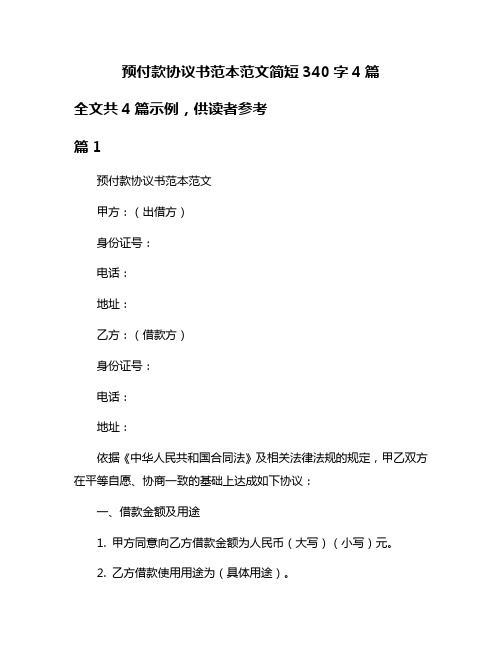 预付款协议书范本范文简短 340 字 4 篇

全文共 4 篇示例，供读者参考

篇 1

预付款协议书范本范文

甲方：（出借方）

身份证号：

电话：

地址：

乙方：（借款方）

身份证号：

电话：

地址：

依据《中华人民共和国合同法》及相关法律法规的规定，甲乙双方在平等自愿、协商一致的基础上达成如下协议：

一、借款金额及用途

1. 甲方同意向乙方借款金额为人民币（大写）（小写）元。

2. 乙方借款使用用途为（具体用途）。